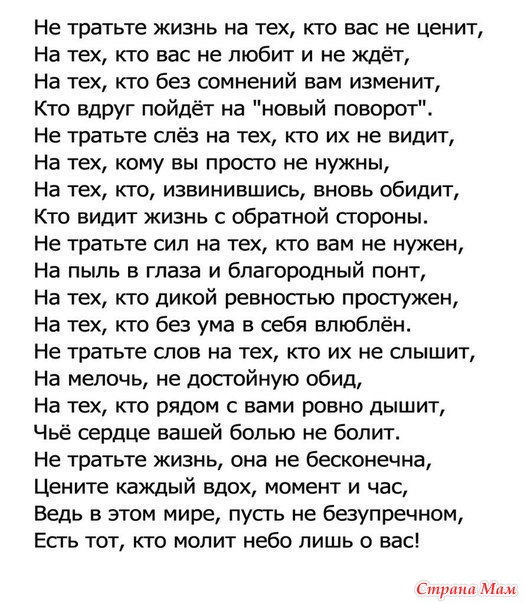 Не тратьте жизнь на тех, кто вас не ценит,
На тех, кто вас не любит и не ждёт,
На тех, кто без сомнений вам изменит,
Кто вдруг пойдёт на "новый поворот".
Не тратьте слёз на тех, кто их не видит,
На тех, кому вы просто не нужны,
На тех, кто, извинившись, вновь обидит,
Кто видит жизнь с обратной стороны.
Не тратьте сил на тех, кто вам не нужен,
На пыль в глаза и благородный понт,
На тех, кто дикой ревностью простужен,
На тех, кто без ума в себя влюблён.
Не тратьте слов на тех, кто их не слышит,
На мелочь, не достойную обид,
На тех, кто рядом с вами ровно дышит,
Чьё сердце вашей болью не болит.
Не тратьте жизнь, она не бесконечна,
Цените каждый вдох, момент и час,
Ведь в этом мире, пусть не безупречном,
Есть тот, кто молит небо лишь о вас!

Страна Мам